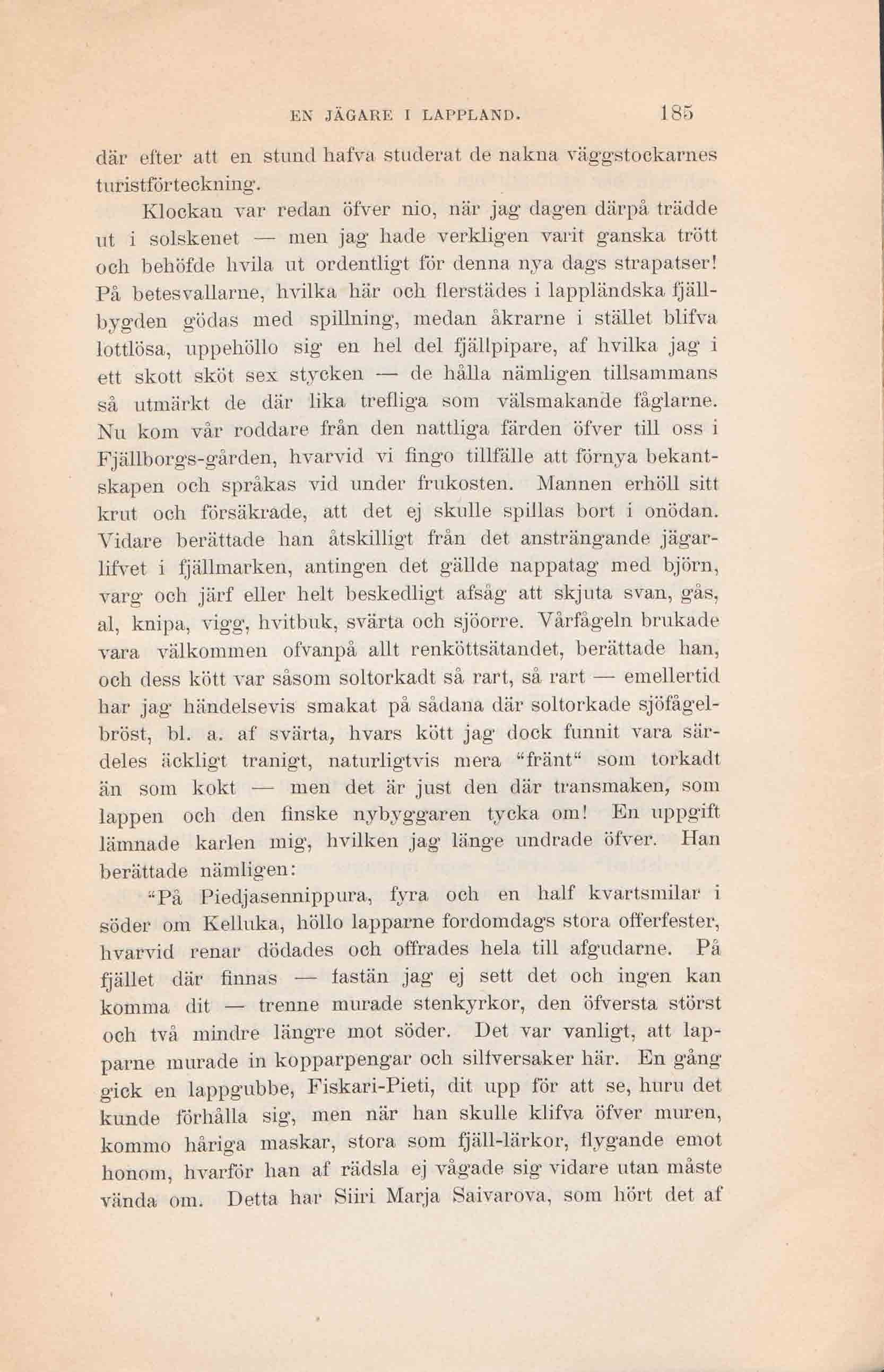 EN JÄGARE I LAPPLAND. 185

där efter att en stund hafva studerat de nakna väggstockarnes turistförteckning.

Klockan var redan öfver nio, när jag dagen därpå trädde ut i solskenet — men jag hade verkligen varit ganska trött och behöfde hvila ut ordentligt för denna nya dags strapatser! På betesvallarne, hvilka här och flerstädes i lappländska fjällbygden gödas med spillning, medan åkrarne i stället blifva lottlösa, uppehöllo sig en hel del fjällpipare, af hvilka jag i ett skott sköt sex stycken — de hålla nämligen tillsammans så utmärkt de där lika trefliga som välsmakande fåglarne. Nu kom vår roddare från den nattliga färden öfver till oss i Fjällborgs-gården, hvarvid vi fingo tillfälle att förnya bekantskapen och språkas vid under frukosten. Mannen erhöll sitt krut och försäkrade, att det ej skulle spillas bort i onödan. Vidare berättade han åtskilligt från det ansträngande jägarlifvet i fjällmarken, antingen det gällde nappatag med björn, varg och järf eller helt beskedligt afsåg att skjuta svan, gås, al, knipa, vigg, hvitbuk, svärta och sjöorre. Vårfågeln brukade vara välkommen ofvanpå allt renköttsätandet, berättade han, och dess kött var såsom soltorkadt så rart, så rart — emellertid har jag händelsevis smakat på sådana där soltorkade sjöfågelbröst, bl. a. af svärta, hvars kött jag dock funnit vara särdeles äckligt tranigt, naturligtvis mera "fränt" som torkadt än som kokt — men det är just den där transmaken, som lappen och den finske nybyggaren tycka om! En uppgift lämnade karlen mig, hvilken jag länge undrade öfver. Han berättade nämligen:

"På Piedjasennippura, fyra och en half kvartsmilar i söder om Kelluka, höllo lapparne fordomdags stora offerfester, hvarvid renar dödades och offrades hela till afgudarne. På fjället där finnas — fastän jag ej sett det och ingen kan komma dit — trenne murade stenkyrkor, den öfversta störst och två mindre längre mot söder. Det var vanligt, att lapparne murade in kopparpengar och silfversaker här. En gång gick en lappgubbe, Fiskari-Pieti, dit upp för att se, huru det kunde förhålla sig, men när han skulle klifva öfver muren, kommo håriga maskar, stora som fjäll-lärkor, flygande emot honom, hvarför han af rädsla ej vågade sig vidare utan måste vända om. Detta har Siiri Marja Saivarova, som hört det af